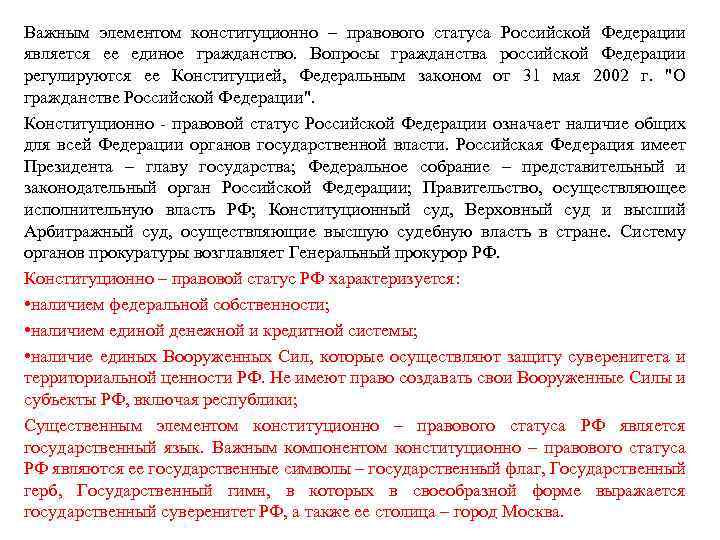 Важным элементом конституционно – правового статуса Российской Федерации является ее единое гражданство. Вопросы гражданства российской Федерации регулируются ее Конституцией, Федеральным законом от 31 мая 2002 г. "О гражданстве Российской Федерации".

Конституционно - правовой статус Российской Федерации означает наличие общих для всей Федерации органов государственной власти. Российская Федерация имеет Президента – главу государства; Федеральное собрание – представительный и законодательный орган Российской Федерации; Правительство, осуществляющее исполнительную власть РФ; Конституционный суд, Верховный суд и высший Арбитражный суд, осуществляющие высшую судебную власть в стране. Систему органов прокуратуры возглавляет Генеральный прокурор РФ.

Конституционно – правовой статус РФ характеризуется:

•наличием федеральной собственности;

•наличием единой денежной и кредитной системы;

•наличие единых Вооруженных Сил, которые осуществляют защиту суверенитета и территориальной ценности РФ. Не имеют право создавать свои Вооруженные Силы и субъекты РФ, включая республики;

Существенным элементом конституционно – правового статуса РФ является государственный язык. Важным компонентом конституционно – правового статуса РФ являются ее государственные символы – государственный флаг, Государственный герб, Государственный гимн, в которых в своеобразной форме выражается государственный суверенитет РФ, а также ее столица – город Москва.